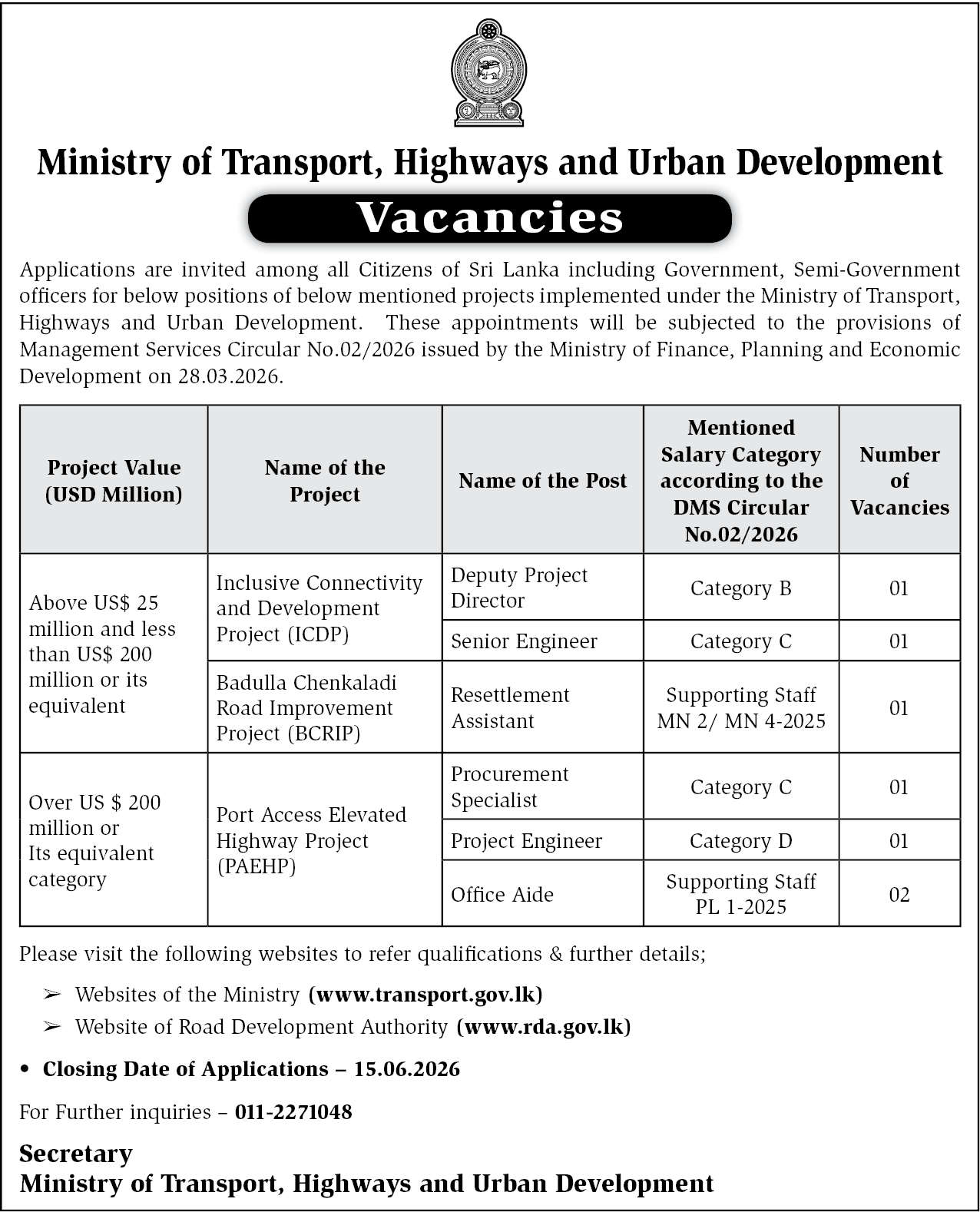 Ministry of Transport, Highways and Urban Development

Vacancies

Applications are invited among all Citizens of Sri Lanka including Government, Semi-Government officers for below positions of below mentioned projects implemented under the Ministry of Transport, Highways and Urban Development. These appointments will be subjected to the provisions of Management Services Circular No.02/2026 issued by the Ministry of Finance, Planning and Economic Development on 28.03.2026.

| Project Value (USD Million) | Name of the Project | Name of the Post | Mentioned Salary Category according to the DMS Circular No.02/2026 | Number of Vacancies |
|---|---|---|---|---|
| Above US$ 25 million and less than US$ 200 million or its equivalent | Inclusive Connectivity and Development Project (ICDP) | Deputy Project Director | Category B | 01 |
| | | Senior Engineer | Category C | 01 |
| | Badulla Chenkaladi Road Improvement Project (BCRIP) | Resettlement Assistant | Supporting Staff MN 2/ MN 4-2025 | 01 |
| Over US $ 200 million or Its equivalent category | Port Access Elevated Highway Project (PAEHP) | Procurement Specialist | Category C | 01 |
| | | Project Engineer | Category D | 01 |
| | | Office Aide | Supporting Staff PL 1-2025 | 02 |

Please visit the following websites to refer qualifications & further details;

➢ Websites of the Ministry (www.transport.gov.lk)
➢ Website of Road Development Authority (www.rda.gov.lk)

• Closing Date of Applications – 15.06.2026

For Further inquiries – 011-2271048

Secretary
Ministry of Transport, Highways and Urban Development